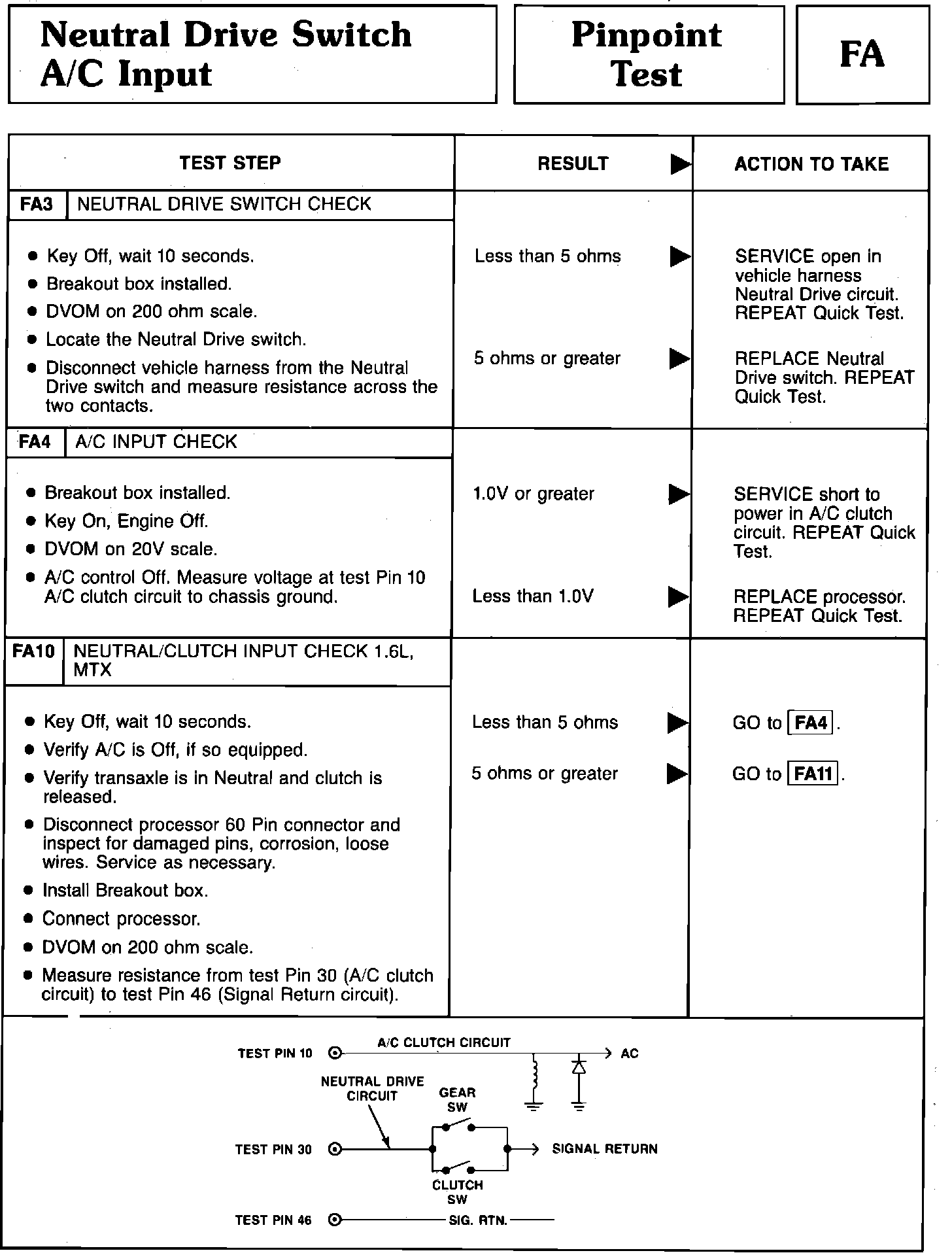 Neutral Drive Switch A/C Input

Pinpoint Test

FA

| TEST STEP | RESULT ▶ | ACTION TO TAKE |
|---|---|---|
| FA3 NEUTRAL DRIVE SWITCH CHECK | | |
| • Key Off, wait 10 seconds. • Breakout box installed. • DVOM on 200 ohm scale. • Locate the Neutral Drive switch. • Disconnect vehicle harness from the Neutral Drive switch and measure resistance across the two contacts. | Less than 5 ohms ▶ | SERVICE open in vehicle harness Neutral Drive circuit. REPEAT Quick Test. |
| | 5 ohms or greater ▶ | REPLACE Neutral Drive switch. REPEAT Quick Test. |
| FA4 A/C INPUT CHECK | | |
| • Breakout box installed. • Key On, Engine Off. • DVOM on 20V scale. • A/C control Off. Measure voltage at test Pin 10 A/C clutch circuit to chassis ground. | 1.0V or greater ▶ | SERVICE short to power in A/C clutch circuit. REPEAT Quick Test. |
| | Less than 1.0V ▶ | REPLACE processor. REPEAT Quick Test. |
| FA10 NEUTRAL/CLUTCH INPUT CHECK 1.6L, MTX | | |
| • Key Off, wait 10 seconds. • Verify A/C is Off, if so equipped. • Verify transaxle is in Neutral and clutch is released. • Disconnect processor 60 Pin connector and inspect for damaged pins, corrosion, loose wires. Service as necessary. • Install Breakout box. • Connect processor. • DVOM on 200 ohm scale. • Measure resistance from test Pin 30 (A/C clutch circuit) to test Pin 46 (Signal Return circuit). | Less than 5 ohms ▶ | GO to FA4. |
| | 5 ohms or greater ▶ | GO to FA11. |

TEST PIN 10
A/C CLUTCH CIRCUIT
AC
NEUTRAL DRIVE CIRCUIT
GEAR SW
TEST PIN 30
SIGNAL RETURN
CLUTCH SW
TEST PIN 46
SIG. RTN.